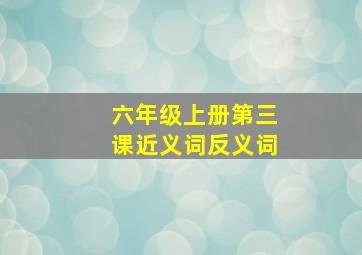 六年级上册第三课近义词反义词